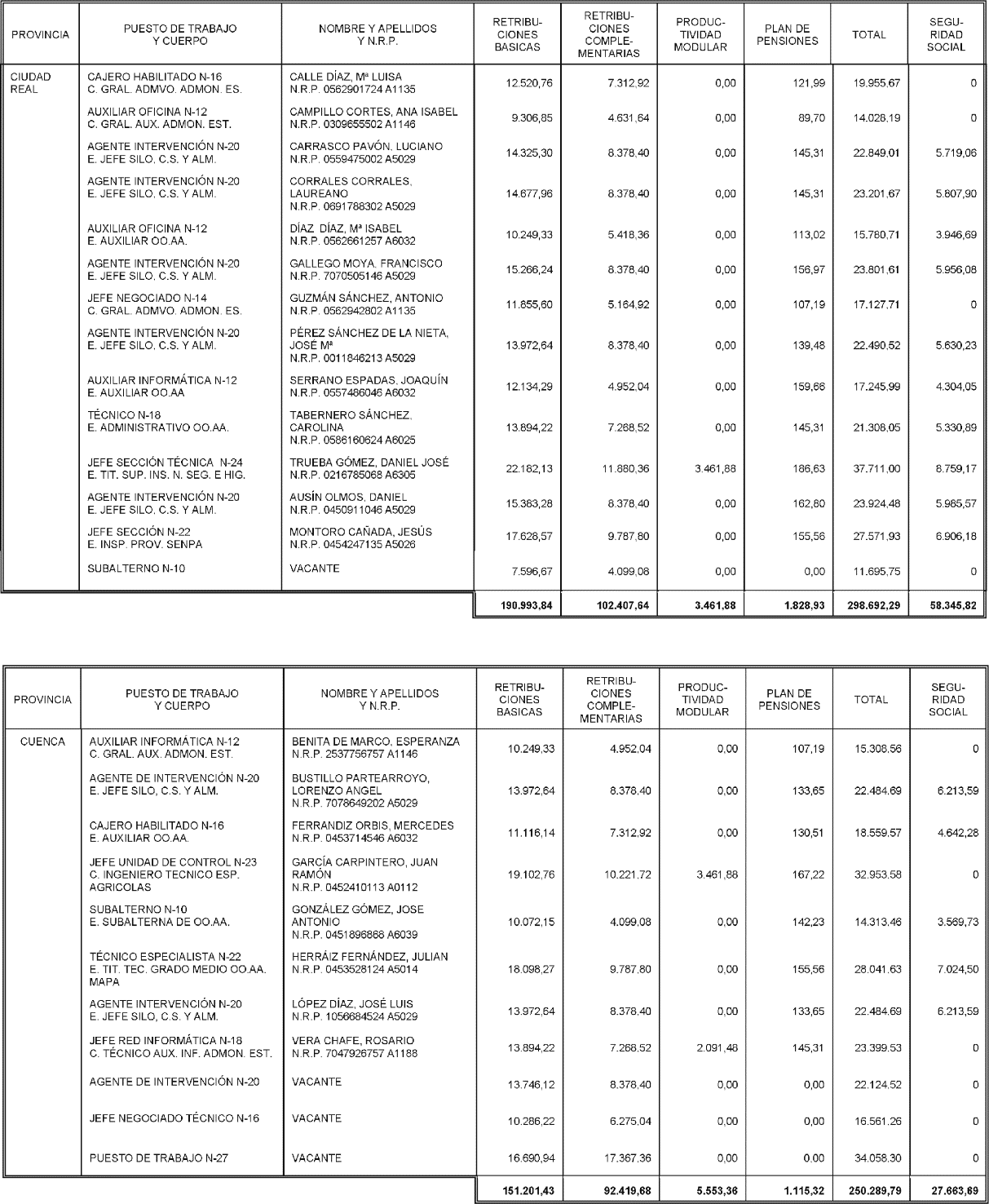 | PROVINCIA | PUESTO DE TRABAJO Y CUERPO | NOMBRE Y APELLIDOS Y N.R.P. | RETRIBUCIONES BASICAS | RETRIBUCIONES COMPLEMENTARIAS | PRODUCTIVIDAD MODULAR | PLAN DE PENSIONES | TOTAL | SEGURIDAD SOCIAL |
|---|---|---|---|---|---|---|---|---|
| CIUDAD REAL | CAJERO HABILITADO N-16 C. GRAL. ADMVO. ADMON. ES. | CALLE DÍAZ, Mª LUISA N.R.P. 0562901724 A1135 | 12.520,76 | 7.312,92 | 0,00 | 121,99 | 19.955,67 | 0 |
| | AUXILIAR OFICINA N-12 C. GRAL. AUX. ADMON. EST. | CAMPILLO CORTES, ANA ISABEL N.R.P. 0309655502 A1146 | 9.306,85 | 4.631,64 | 0,00 | 89,70 | 14.028,19 | 0 |
| | AGENTE INTERVENCIÓN N-20 E. JEFE SILO, C.S. Y ALM. | CARRASCO PAVÓN, LUCIANO N.R.P. 0559475002 A5029 | 14.325,30 | 8.378,40 | 0,00 | 145,31 | 22.849,01 | 5.719,06 |
| | AGENTE INTERVENCIÓN N-20 E. JEFE SILO, C.S. Y ALM. | CORRALES CORRALES, LAUREANO N.R.P. 0691788302 A5029 | 14.677,96 | 8.378,40 | 0,00 | 145,31 | 23.201,67 | 5.807,90 |
| | AUXILIAR OFICINA N-12 E. AUXILIAR OO.AA. | DÍAZ DÍAZ, Mª ISABEL N.R.P. 0562661257 A6032 | 10.249,33 | 5.418,36 | 0,00 | 113,02 | 15.780,71 | 3.946,69 |
| | AGENTE INTERVENCIÓN N-20 E. JEFE SILO, C.S. Y ALM. | GALLEGO MOYA, FRANCISCO N.R.P. 7070505146 A5029 | 15.266,24 | 8.378,40 | 0,00 | 156,97 | 23.801,61 | 5.956,08 |
| | JEFE NEGOCIADO N-14 C. GRAL. ADMVO. ADMON. ES. | GUZMÁN SÁNCHEZ, ANTONIO N.R.P. 0562942802 A1135 | 11.855,60 | 5.164,92 | 0,00 | 107,19 | 17.127,71 | 0 |
| | AGENTE INTERVENCIÓN N-20 E. JEFE SILO, C.S. Y ALM. | PÉREZ SÁNCHEZ DE LA NIETA, JOSÉ Mª N.R.P. 0011846213 A5029 | 13.972,64 | 8.378,40 | 0,00 | 139,48 | 22.490,52 | 5.630,23 |
| | AUXILIAR INFORMÁTICA N-12 E. AUXILIAR OO.AA | SERRANO ESPADAS, JOAQUÍN N.R.P. 0557486046 A6032 | 12.134,29 | 4.952,04 | 0,00 | 159,66 | 17.245,99 | 4.304,05 |
| | TÉCNICO N-18 E. ADMINISTRATIVO OO.AA. | TABERNERO SÁNCHEZ, CAROLINA N.R.P. 0586160624 A6025 | 13.894,22 | 7.268,52 | 0,00 | 145,31 | 21.308,05 | 5.330,89 |
| | JEFE SECCIÓN TÉCNICA N-24 E. TIT. SUP. INS. N. SEG. E HIG. | TRUEBA GÓMEZ, DANIEL JOSÉ N.R.P. 0216785068 A6305 | 22.182,13 | 11.880,36 | 3.461,88 | 186,63 | 37.711,00 | 8.759,17 |
| | AGENTE INTERVENCIÓN N-20 E. JEFE SILO, C.S. Y ALM. | AUSÍN OLMOS, DANIEL N.R.P. 0450911046 A5029 | 15.383,28 | 8.378,40 | 0,00 | 162,80 | 23.924,48 | 5.985,57 |
| | JEFE SECCIÓN N-22 E. INSP. PROV. SENPA | MONTORO CAÑADA, JESÚS N.R.P. 0454247135 A5026 | 17.628,57 | 9.787,80 | 0,00 | 155,56 | 27.571,93 | 6.906,18 |
| | SUBALTERNO N-10 | VACANTE | 7.596,67 | 4.099,08 | 0,00 | 0,00 | 11.695,75 | 0 |
| | | | 190.993,84 | 102.407,64 | 3.461,88 | 1.828,93 | 298.692,29 | 58.345,82 |

| PROVINCIA | PUESTO DE TRABAJO Y CUERPO | NOMBRE Y APELLIDOS Y N.R.P. | RETRIBUCIONES BASICAS | RETRIBUCIONES COMPLEMENTARIAS | PRODUCTIVIDAD MODULAR | PLAN DE PENSIONES | TOTAL | SEGURIDAD SOCIAL |
|---|---|---|---|---|---|---|---|---|
| CUENCA | AUXILIAR INFORMÁTICA N-12 C. GRAL. AUX. ADMON. EST. | BENITA DE MARCO, ESPERANZA N.R.P. 2537756757 A1146 | 10.249,33 | 4.952,04 | 0,00 | 107,19 | 15.308,56 | 0 |
| | AGENTE DE INTERVENCIÓN N-20 E. JEFE SILO, C.S. Y ALM. | BUSTILLO PARTEARROYO, LORENZO ANGEL N.R.P. 7078649202 A5029 | 13.972,64 | 8.378,40 | 0,00 | 133,65 | 22.484,69 | 6.213,59 |
| | CAJERO HABILITADO N-16 E. AUXILIAR OO.AA. | FERRANDIZ ORBIS, MERCEDES N.R.P. 0453714546 A6032 | 11.116,14 | 7.312,92 | 0,00 | 130,51 | 18.559,57 | 4.642,28 |
| | JEFE UNIDAD DE CONTROL N-23 C. INGENIERO TECNICO ESP. AGRICOLAS | GARCÍA CARPINTERO, JUAN RAMÓN N.R.P. 0452410113 A0112 | 19.102,76 | 10.221,72 | 3.461,88 | 167,22 | 32.953,58 | 0 |
| | SUBALTERNO N-10 E. SUBALTERNA DE OO.AA. | GONZÁLEZ GÓMEZ, JOSE ANTONIO N.R.P. 0451896868 A6039 | 10.072,15 | 4.099,08 | 0,00 | 142,23 | 14.313,46 | 3.569,73 |
| | TÉCNICO ESPECIALISTA N-22 E. TIT. TEC. GRADO MEDIO OO.AA. MAPA | HERRÁIZ FERNÁNDEZ, JULIAN N.R.P. 0453528124 A5014 | 18.098,27 | 9.787,80 | 0,00 | 155,56 | 28.041,63 | 7.024,50 |
| | AGENTE INTERVENCIÓN N-20 E. JEFE SILO, C.S. Y ALM. | LÓPEZ DÍAZ, JOSÉ LUIS N.R.P. 1056684524 A5029 | 13.972,64 | 8.378,40 | 0,00 | 133,65 | 22.484,69 | 6.213,59 |
| | JEFE RED INFORMÁTICA N-18 C. TÉCNICO AUX. INF. ADMON. EST. | VERA CHAFE, ROSARIO N.R.P. 7047926757 A1188 | 13.894,22 | 7.268,52 | 2.091,48 | 145,31 | 23.399,53 | 0 |
| | AGENTE DE INTERVENCIÓN N-20 | VACANTE | 13.746,12 | 8.378,40 | 0,00 | 0,00 | 22.124,52 | 0 |
| | JEFE NEGOCIADO TÉCNICO N-16 | VACANTE | 10.286,22 | 6.275,04 | 0,00 | 0,00 | 16.561,26 | 0 |
| | PUESTO DE TRABAJO N-27 | VACANTE | 16.690,94 | 17.367,36 | 0,00 | 0,00 | 34.058,30 | 0 |
| | | | 151.201,43 | 92.419,68 | 5.553,36 | 1.115,32 | 250.289,79 | 27.663,69 |